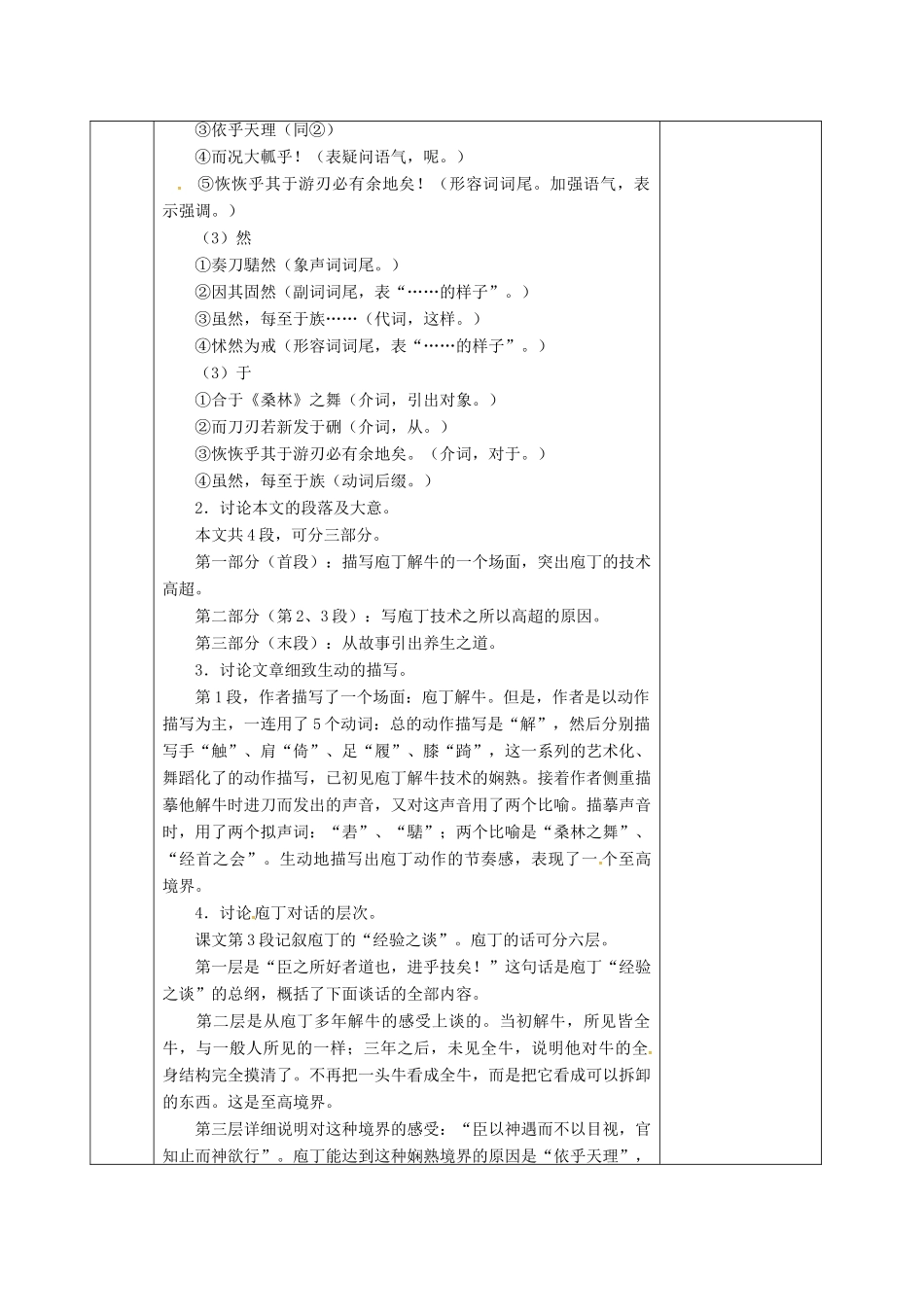 ③依乎天理（同②）

④而况大軱乎！（表疑问语气，呢。）

⑤恢恢乎其于游刃必有余地矣！（形容词词尾。加强语气，表示强调。）

（3）然

①奏刀騞然（象声词词尾。）

②因其固然（副词词尾，表“……的样子”。）

③虽然，每至于族……（代词，这样。）

④怵然为戒（形容词词尾，表“……的样子”。）

（3）于

①合于《桑林》之舞（介词，引出对象。）

②而刀刃若新发于硎（介词，从。）

③恢恢乎其于游刃必有余地矣。（介词，对于。）

④虽然，每至于族（动词后缀。）

2．讨论本文的段落及大意。

本文共4段，可分三部分。

第一部分（首段）：描写庖丁解牛的一个场面，突出庖丁的技术高超。

第二部分（第2、3段）：写庖丁技术之所以高超的原因。

第三部分（末段）：从故事引出养生之道。

3．讨论文章细致生动的描写。

第1段，作者描写了一个场面：庖丁解牛。但是，作者是以动作描写为主，一连用了5个动词：总的动作描写是“解”，然后分别描写手“触”、肩“倚”、足“履”、膝“踦”，这一系列的艺术化、舞蹈化了的动作描写，已初见庖丁解牛技术的娴熟。接着作者侧重描摹他解牛时进刀而发出的声音，又对这声音用了两个比喻。描摹声音时，用了两个拟声词：“砉”、“騞”；两个比喻是“桑林之舞”、“经首之会”。生动地描写出庖丁动作的节奏感，表现了一个至高境界。

4．讨论庖丁对话的层次。

课文第3段记叙庖丁的“经验之谈”。庖丁的话可分六层。

第一层是“臣之所好者道也，进乎技矣！”这句话是庖丁“经验之谈”的总纲，概括了下面谈话的全部内容。

第二层是从庖丁多年解牛的感受上谈的。当初解牛，所见皆全牛，与一般人所见的一样；三年之后，未见全牛，说明他对牛的全身结构完全摸清了。不再把一头牛看成全牛，而是把它看成可以拆卸的东西。这是至高境界。

第三层详细说明对这种境界的感受：“臣以神遇而不以目视，官知止而神欲行”。庖丁能达到这种娴熟境界的原因是“依乎天理”，